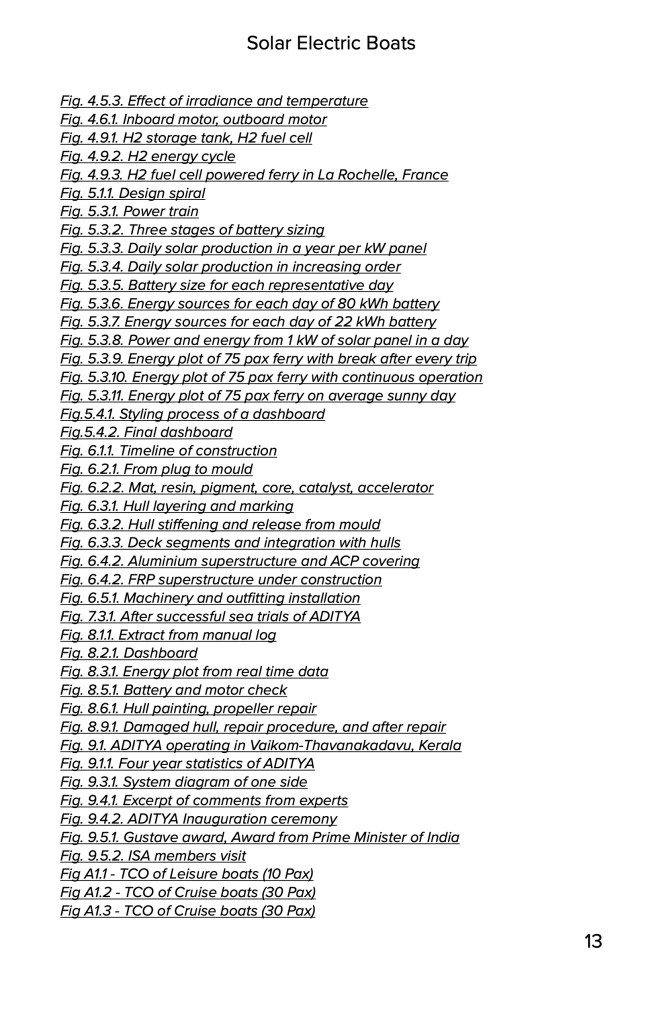 Solar Electric Boats

Fig. 4.5.3. Effect of irradiance and temperature
Fig. 4.6.1. Inboard motor, outboard motor
Fig. 4.9.1. H2 storage tank, H2 fuel cell
Fig. 4.9.2. H2 energy cycle
Fig. 4.9.3. H2 fuel cell powered ferry in La Rochelle, France
Fig. 5.1.1. Design spiral
Fig. 5.3.1. Power train
Fig. 5.3.2. Three stages of battery sizing
Fig. 5.3.3. Daily solar production in a year per kW panel
Fig. 5.3.4. Daily solar production in increasing order
Fig. 5.3.5. Battery size for each representative day
Fig. 5.3.6. Energy sources for each day of 80 kWh battery
Fig. 5.3.7. Energy sources for each day of 22 kWh battery
Fig. 5.3.8. Power and energy from 1 kW of solar panel in a day
Fig. 5.3.9. Energy plot of 75 pax ferry with break after every trip
Fig. 5.3.10. Energy plot of 75 pax ferry with continuous operation
Fig. 5.3.11. Energy plot of 75 pax ferry on average sunny day
Fig.5.4.1. Styling process of a dashboard
Fig.5.4.2. Final dashboard
Fig. 6.1.1. Timeline of construction
Fig. 6.2.1. From plug to mould
Fig. 6.2.2. Mat, resin, pigment, core, catalyst, accelerator
Fig. 6.3.1. Hull layering and marking
Fig. 6.3.2. Hull stiffening and release from mould
Fig. 6.3.3. Deck segments and integration with hulls
Fig. 6.4.2. Aluminium superstructure and ACP covering
Fig. 6.4.2. FRP superstructure under construction
Fig. 6.5.1. Machinery and outfitting installation
Fig. 7.3.1. After successful sea trials of ADITYA
Fig. 8.1.1. Extract from manual log
Fig. 8.2.1. Dashboard
Fig. 8.3.1. Energy plot from real time data
Fig. 8.5.1. Battery and motor check
Fig. 8.6.1. Hull painting, propeller repair
Fig. 8.9.1. Damaged hull, repair procedure, and after repair
Fig. 9.1. ADITYA operating in Vaikom-Thavanakadavu, Kerala
Fig. 9.1.1. Four year statistics of ADITYA
Fig. 9.3.1. System diagram of one side
Fig. 9.4.1. Excerpt of comments from experts
Fig. 9.4.2. ADITYA Inauguration ceremony
Fig. 9.5.1. Gustave award, Award from Prime Minister of India
Fig. 9.5.2. ISA members visit
Fig A1.1 - TCO of Leisure boats (10 Pax)
Fig A1.2 - TCO of Cruise boats (30 Pax)
Fig A1.3 - TCO of Cruise boats (30 Pax)

13